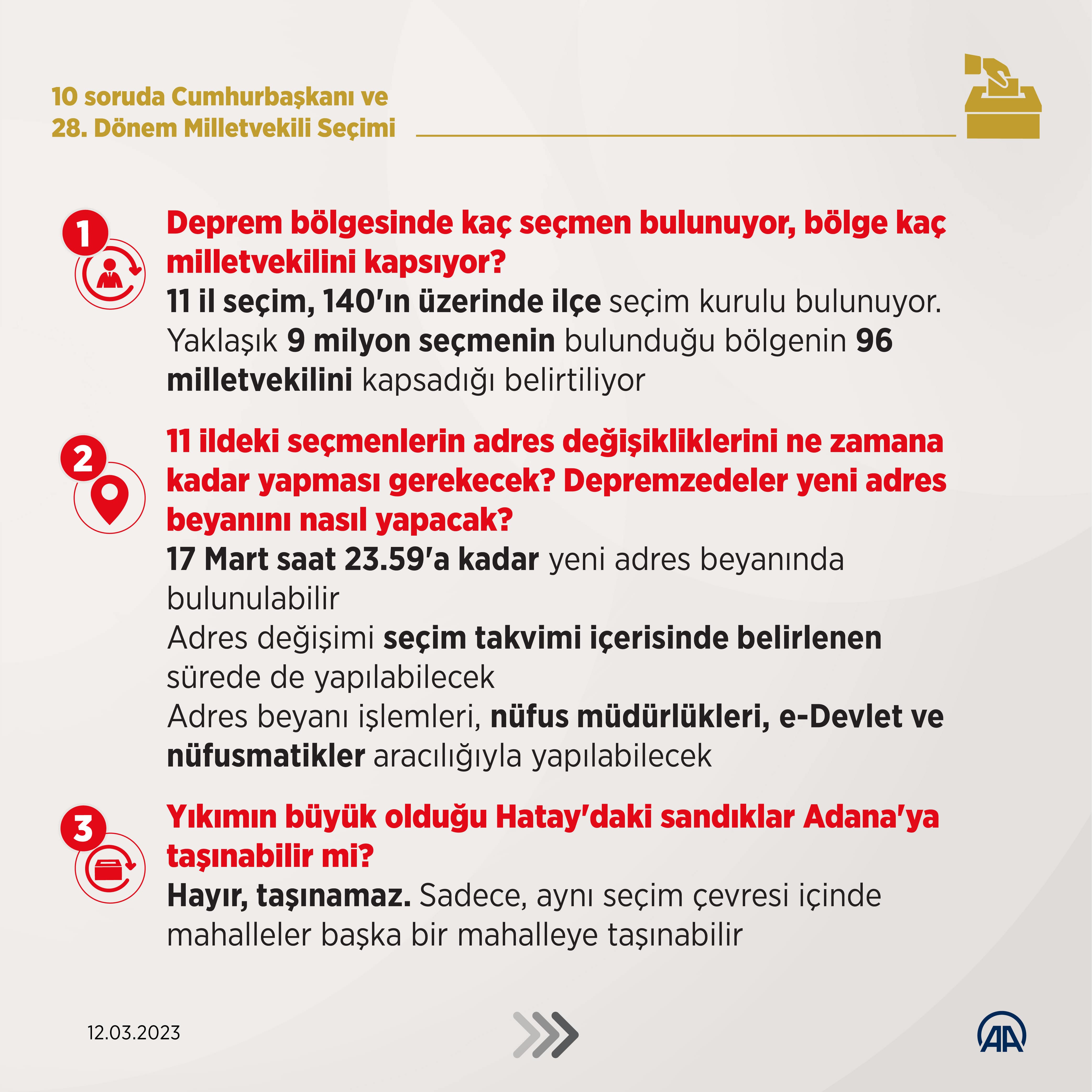 10 soruda Cumhurbaşkanı ve 28. Dönem Milletvekili Seçimi

1

Deprem bölgesinde kaç seçmen bulunuyor, bölge kaç milletvekilini kapsıyor?

11 il seçim, 140'ın üzerinde ilçe seçim kurulu bulunuyor. Yaklaşık 9 milyon seçmenin bulunduğu bölgenin 96 milletvekilini kapsadığı belirtiliyor

2

11 ildeki seçmenlerin adres değişikliklerini ne zamana kadar yapması gerekecek? Depremzedeler yeni adres beyanını nasıl yapacak?

17 Mart saat 23.59'a kadar yeni adres beyanında bulunulabilir

Adres değişimi seçim takvimi içerisinde belirlenen sürede de yapılabilecek

Adres beyanı işlemleri, nüfus müdürlükleri, e-Devlet ve nüfusmatikler aracılığıyla yapılabilecek

3

Yıkımın büyük olduğu Hatay'daki sandıklar Adana'ya taşınabilir mi?

Hayır, taşınamaz. Sadece, aynı seçim çevresi içinde mahalleler başka bir mahalleye taşınabilir

12.03.2023

AA